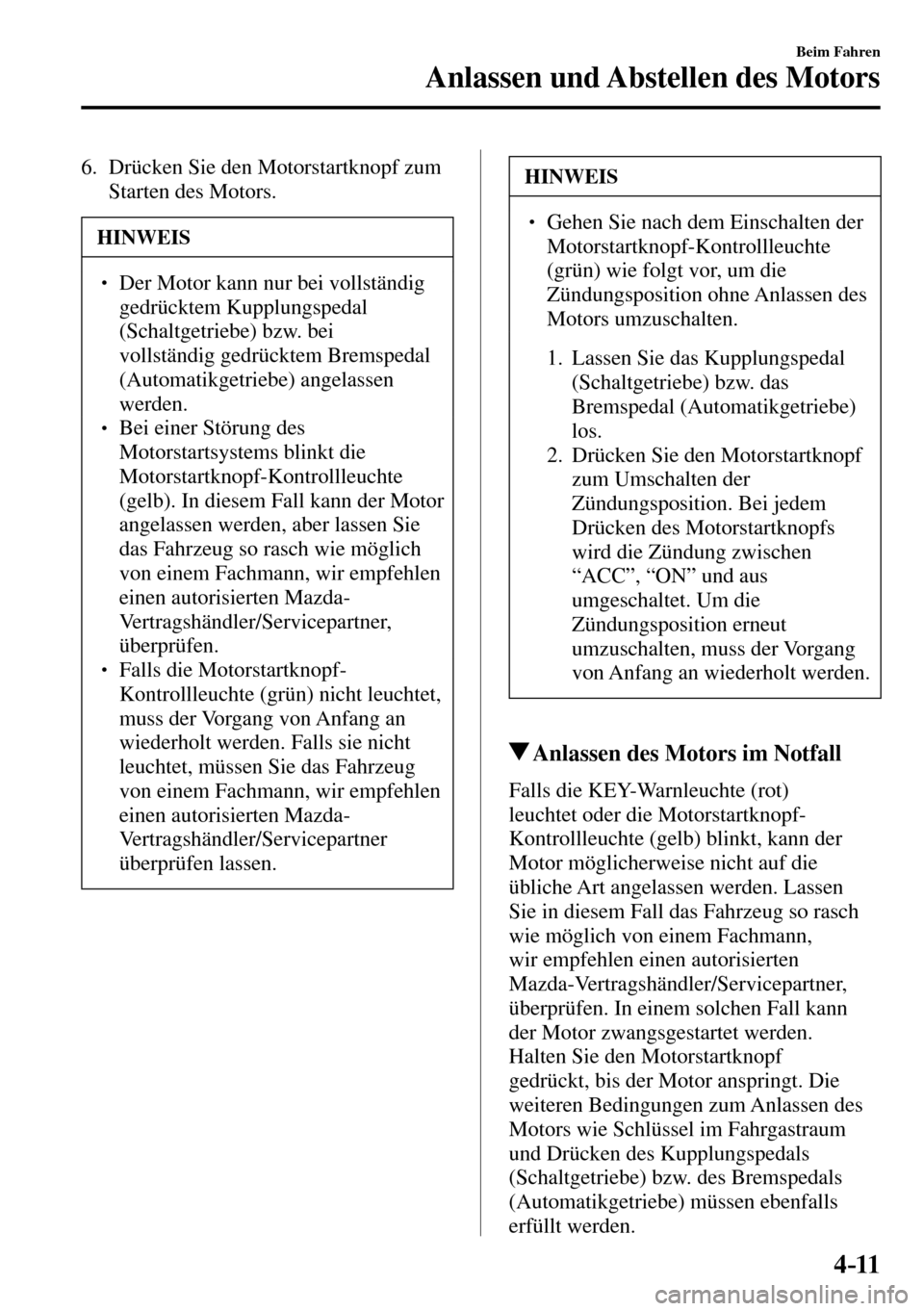 Beim Fahren

Anlassen und Abstellen des Motors

6. Drücken Sie den Motorstartknopf zum Starten des Motors.

HINWEIS

• Der Motor kann nur bei vollständig gedrücktem Kupplungspedal (Schaltgetriebe) bzw. bei vollständig gedrücktem Bremspedal (Automatikgetriebe) angelassen werden.
• Bei einer Störung des Motorstartsystems blinkt die Motorstartknopf-Kontrollleuchte (gelb). In diesem Fall kann der Motor angelassen werden, aber lassen Sie das Fahrzeug so rasch wie möglich von einem Fachmann, wir empfehlen einen autorisierten Mazda-Vertragshändler/Servicepartner, überprüfen.
• Falls die Motorstartknopf-Kontrollleuchte (grün) nicht leuchtet, muss der Vorgang von Anfang an wiederholt werden. Falls sie nicht leuchtet, müssen Sie das Fahrzeug von einem Fachmann, wir empfehlen einen autorisierten Mazda-Vertragshändler/Servicepartner überprüfen lassen.

HINWEIS

• Gehen Sie nach dem Einschalten der Motorstartknopf-Kontrollleuchte (grün) wie folgt vor, um die Zündungsposition ohne Anlassen des Motors umzuschalten.

1. Lassen Sie das Kupplungspedal (Schaltgetriebe) bzw. das Bremspedal (Automatikgetriebe) los.
2. Drücken Sie den Motorstartknopf zum Umschalten der Zündungsposition. Bei jedem Drücken des Motorstartknopfs wird die Zündung zwischen “ACC”, “ON” und aus umgeschaltet. Um die Zündungsposition erneut umzuschalten, muss der Vorgang von Anfang an wiederholt werden.

▼Anlassen des Motors im Notfall

Falls die KEY-Warnleuchte (rot) leuchtet oder die Motorstartknopf-Kontrollleuchte (gelb) blinkt, kann der Motor möglicherweise nicht auf die übliche Art angelassen werden. Lassen Sie in diesem Fall das Fahrzeug so rasch wie möglich von einem Fachmann, wir empfehlen einen autorisierten Mazda-Vertragshändler/Servicepartner, überprüfen. In einem solchen Fall kann der Motor zwangsgestartet werden. Halten Sie den Motorstartknopf gedrückt, bis der Motor anspringt. Die weiteren Bedingungen zum Anlassen des Motors wie Schlüssel im Fahrgastraum und Drücken des Kupplungspedals (Schaltgetriebe) bzw. des Bremspedals (Automatikgetriebe) müssen ebenfalls erfüllt werden.

4-11

carmanualsonline.info